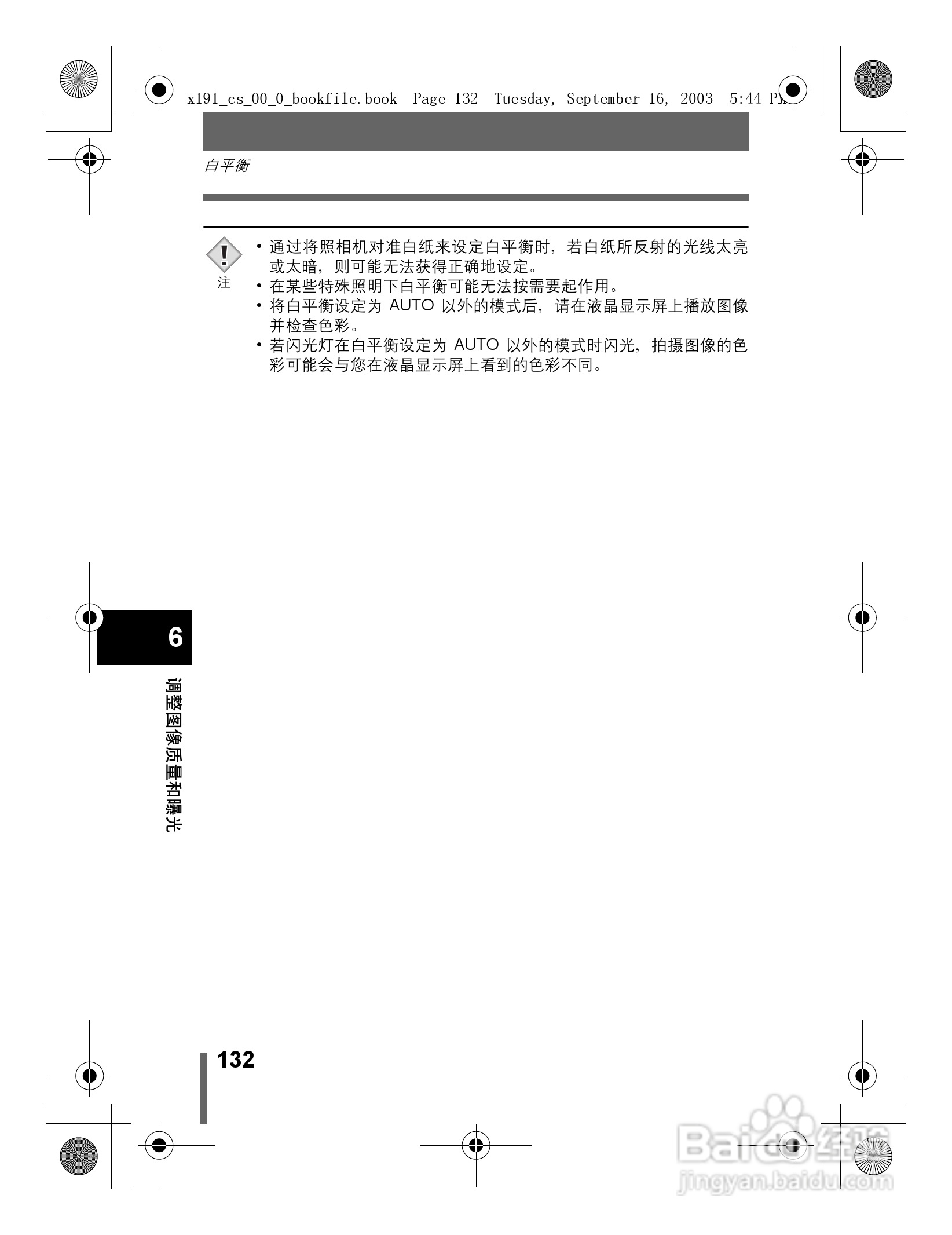 x191_cs_00_0_bookfile.book Page 132 Tuesday, September 16, 2003 5:44 PM

白平衡

注

• 通过将照相机对准白纸来设定白平衡时，若白纸所反射的光线太亮或太暗，则可能无法获得正确地设定。
• 在某些特殊照明下白平衡可能无法按需要起作用。
• 将白平衡设定为AUTO以外的模式后，请在液晶显示屏上播放图像并检查色彩。
• 若闪光灯在白平衡设定为AUTO以外的模式时闪光，拍摄图像的色彩可能会与您在液晶显示屏上看到的色彩不同。

6

调整图像质量和曝光

132

Baidu经验
jingyan.baidu.com